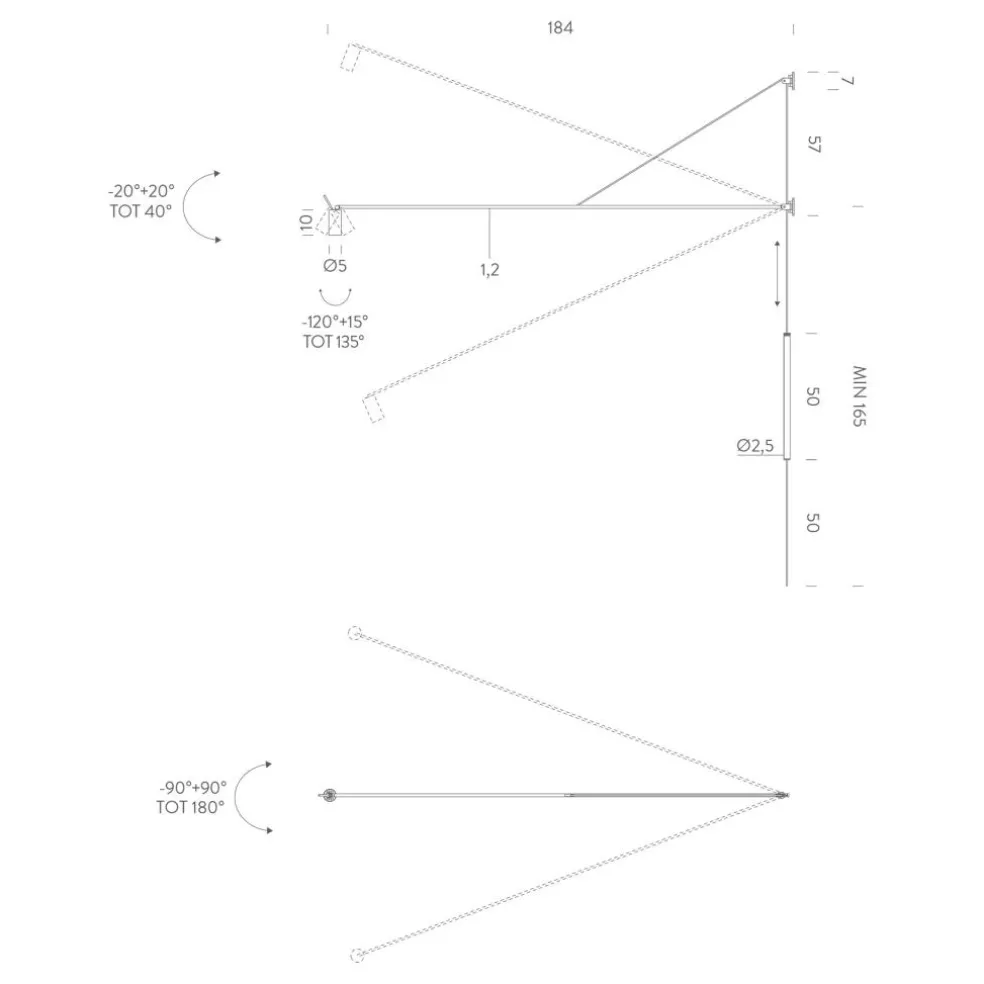 184

7

57

-20°+20°
TOT 40°

10

Ø5

1,2

-120°+15°
TOT 135°

50

MIN 165

Ø2,5

50

-90°+90°
TOT 180°